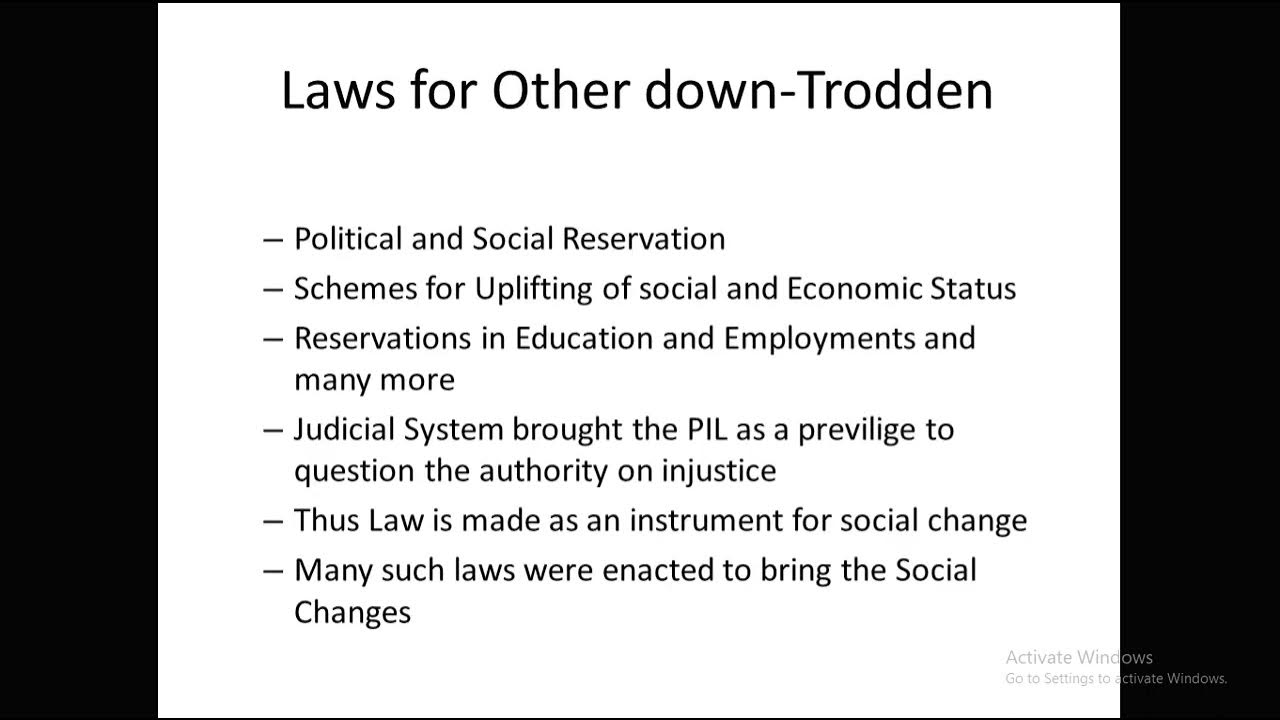 Laws for Other down-Trodden

– Political and Social Reservation
– Schemes for Uplifting of social and Economic Status
– Reservations in Education and Employments and many more
– Judicial System brought the PIL as a previlige to question the authority on injustice
– Thus Law is made as an instrument for social change
– Many such laws were enacted to bring the Social Changes

Activate Windows
Go to Settings to activate Windows.